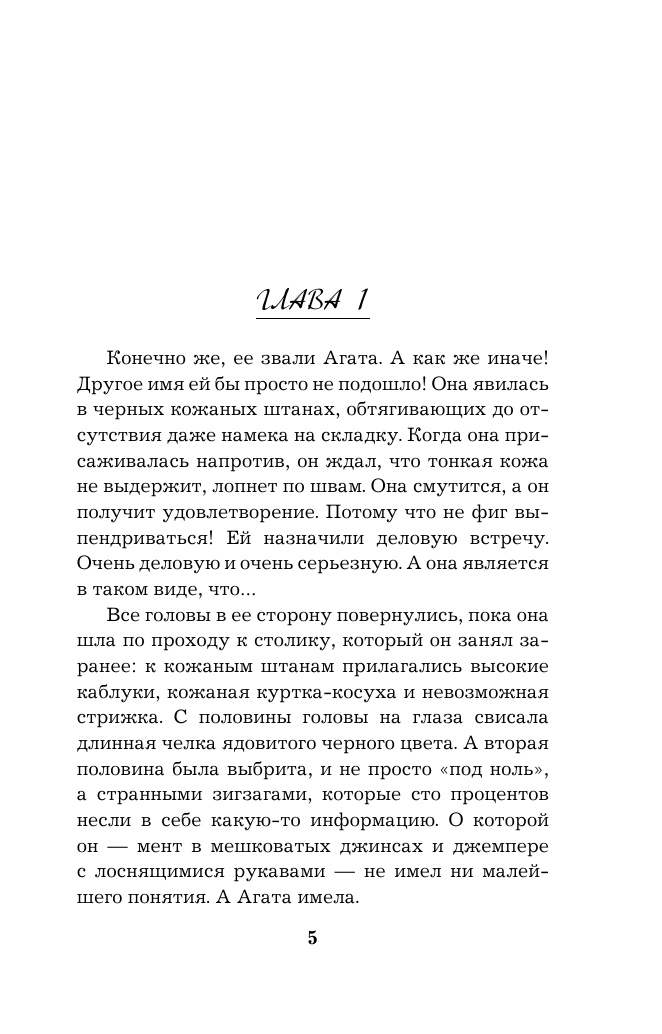 ГЛАВА 1

Конечно же, ее звали Агата. А как же иначе! Другое имя ей бы просто не подошло! Она явилась в черных кожаных штанах, обтягивающих до отсутствия даже намека на складку. Когда она присаживалась напротив, он ждал, что тонкая кожа не выдержит, лопнет по швам. Она смутится, а он получит удовлетворение. Потому что не фиг выпендриваться! Ей назначили деловую встречу. Очень деловую и очень серьезную. А она является в таком виде, что...

Все головы в ее сторону повернулись, пока она шла по проходу к столику, который он занял заранее: к кожаным штанам прилагались высокие каблуки, кожаная куртка-косуха и невозможная стрижка. С половины головы на глаза свисала длинная челка ядовитого черного цвета. А вторая половина была выбрита, и не просто «под ноль», а странными зигзагами, которые сто процентов несли в себе какую-то информацию. О которой он — мент в мешковатых джинсах и джемпере с лоснящимися рукавами — не имел ни малейшего понятия. А Агата имела.

5